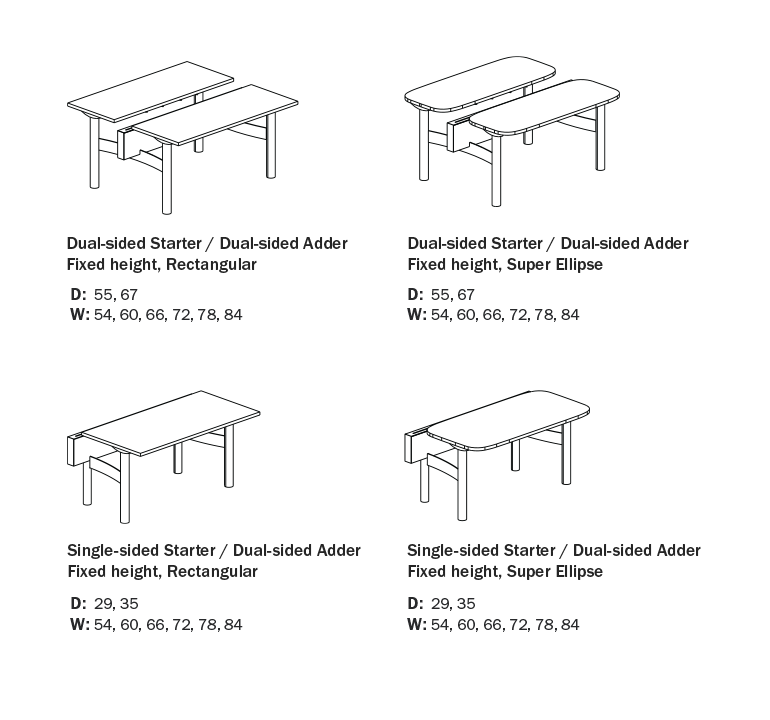 Dual-sided Starter / Dual-sided Adder
Fixed height, Rectangular

D: 55, 67
W: 54, 60, 66, 72, 78, 84

Dual-sided Starter / Dual-sided Adder
Fixed height, Super Ellipse

D: 55, 67
W: 54, 60, 66, 72, 78, 84

Single-sided Starter / Dual-sided Adder
Fixed height, Rectangular

D: 29, 35
W: 54, 60, 66, 72, 78, 84

Single-sided Starter / Dual-sided Adder
Fixed height, Super Ellipse

D: 29, 35
W: 54, 60, 66, 72, 78, 84